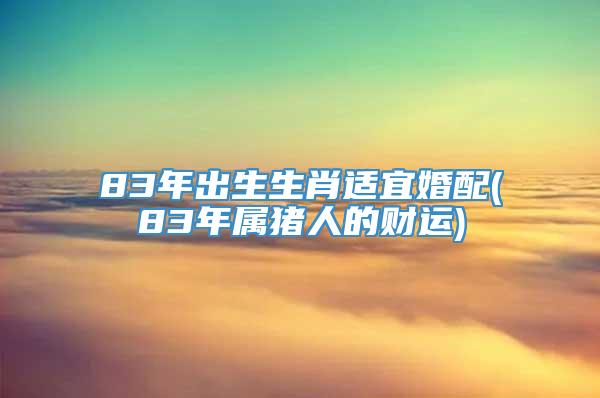 83年出生生肖适宜婚配(83年属猪人的财运)